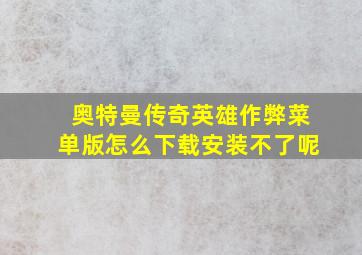 奥特曼传奇英雄作弊菜单版怎么下载安装不了呢